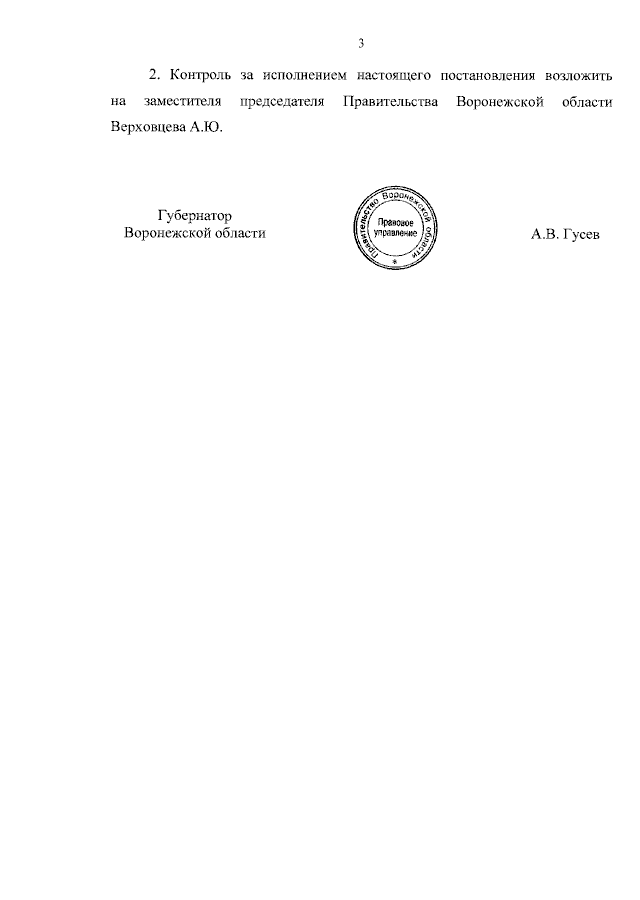 3

2. Контроль за исполнением настоящего постановления возложить на заместителя председателя Правительства Воронежской области Верховцева А.Ю.

Губернатор
Воронежской области

Правительство Воронежской области
Правовое
управление

А.В. Гусев